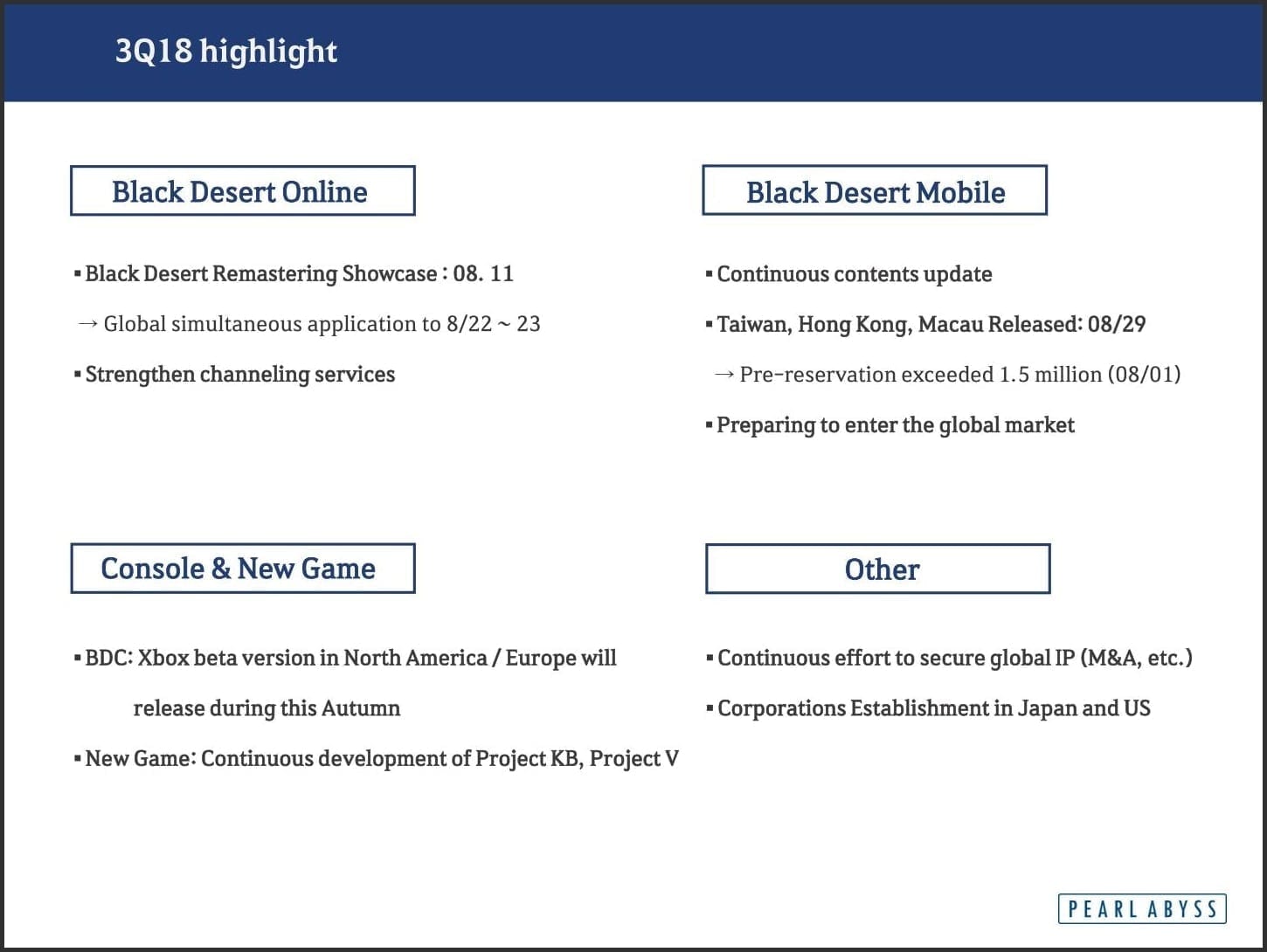 3Q18 highlight

Black Desert Online

▪ Black Desert Remastering Showcase : 08. 11

→ Global simultaneous application to 8/22 ~ 23

▪ Strengthen channeling services

Black Desert Mobile

▪ Continuous contents update

▪ Taiwan, Hong Kong, Macau Released: 08/29

→ Pre-reservation exceeded 1.5 million (08/01)

▪ Preparing to enter the global market

Console & New Game

▪ BDC: Xbox beta version in North America / Europe will release during this Autumn

▪ New Game: Continuous development of Project KB, Project V

Other

▪ Continuous effort to secure global IP (M&A, etc.)

▪ Corporations Establishment in Japan and US

PEARL ABYSS